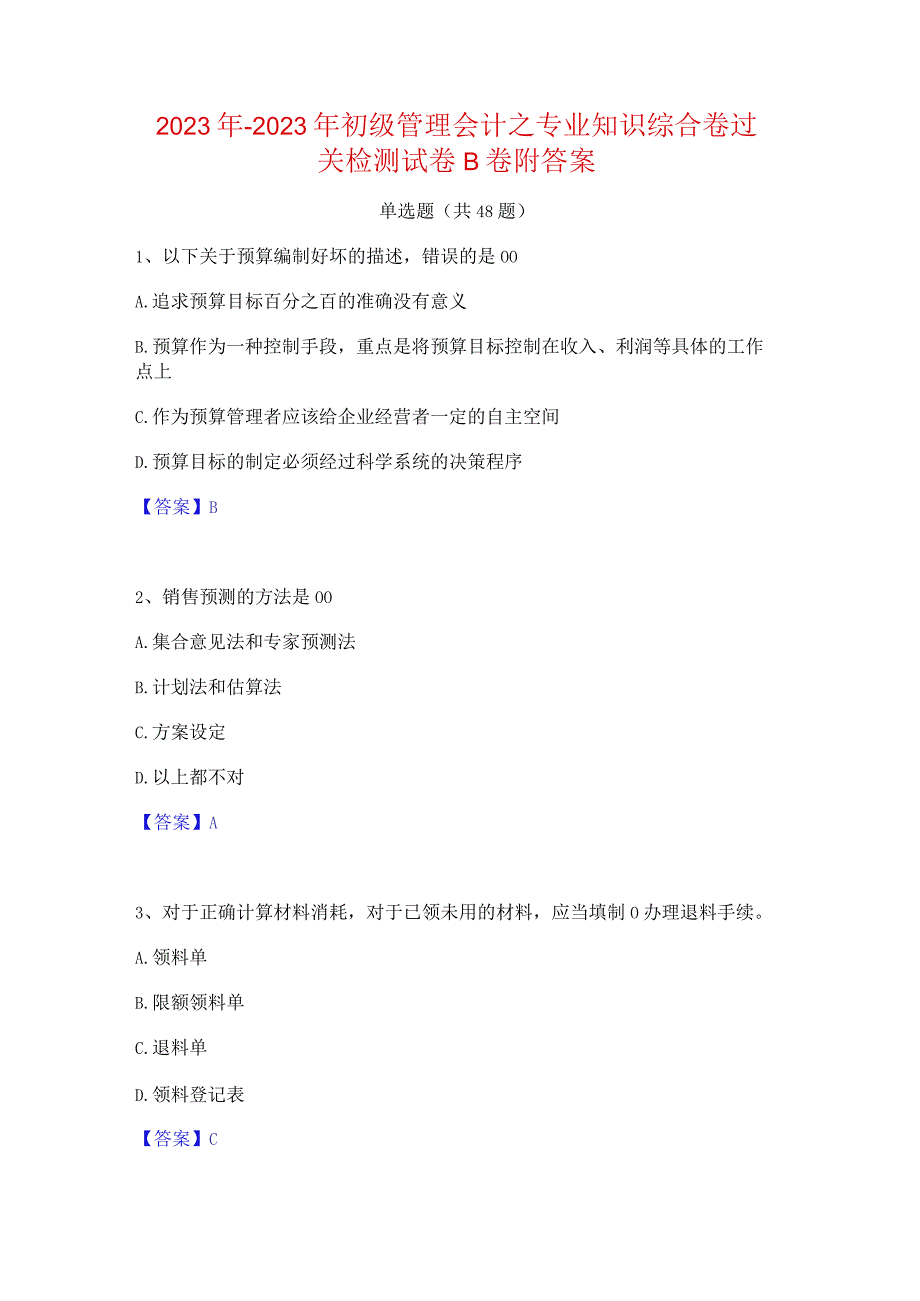 2023年-2023年初级管理会计之专业知识综合卷过关检测试卷B卷附答案

单选题（共48题）

1、以下关于预算编制好坏的描述，错误的是00

A.追求预算目标百分之百的准确没有意义

B.预算作为一种控制手段，重点是将预算目标控制在收入、利润等具体的工作点上

C.作为预算管理者应该给企业经营者一定的自主空间

D.预算目标的制定必须经过科学系统的决策程序

【答案】B

2、销售预测的方法是00

A.集合意见法和专家预测法

B.计划法和估算法

C.方案设定

D.以上都不对

【答案】A

3、对于正确计算材料消耗，对于已领未用的材料，应当填制0办理退料手续。

A.领料单

B.限额领料单

C.退料单

D.领料登记表

【答案】C